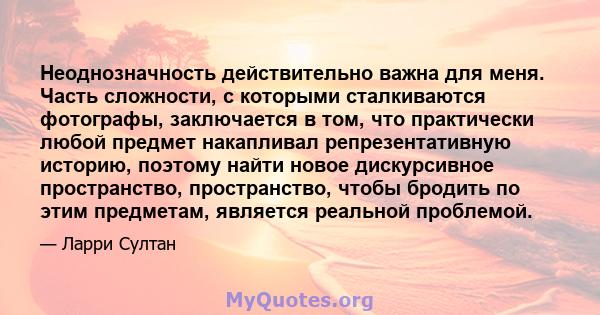 Неоднозначность действительно важна для меня. Часть сложности, с которыми сталкиваются фотографы, заключается в том, что практически любой предмет накапливал репрезентативную историю, поэтому найти новое дискурсивное пространство, пространство, чтобы бродить по этим предметам, является реальной проблемой.

— Ларри Султан

MyQuotes.org